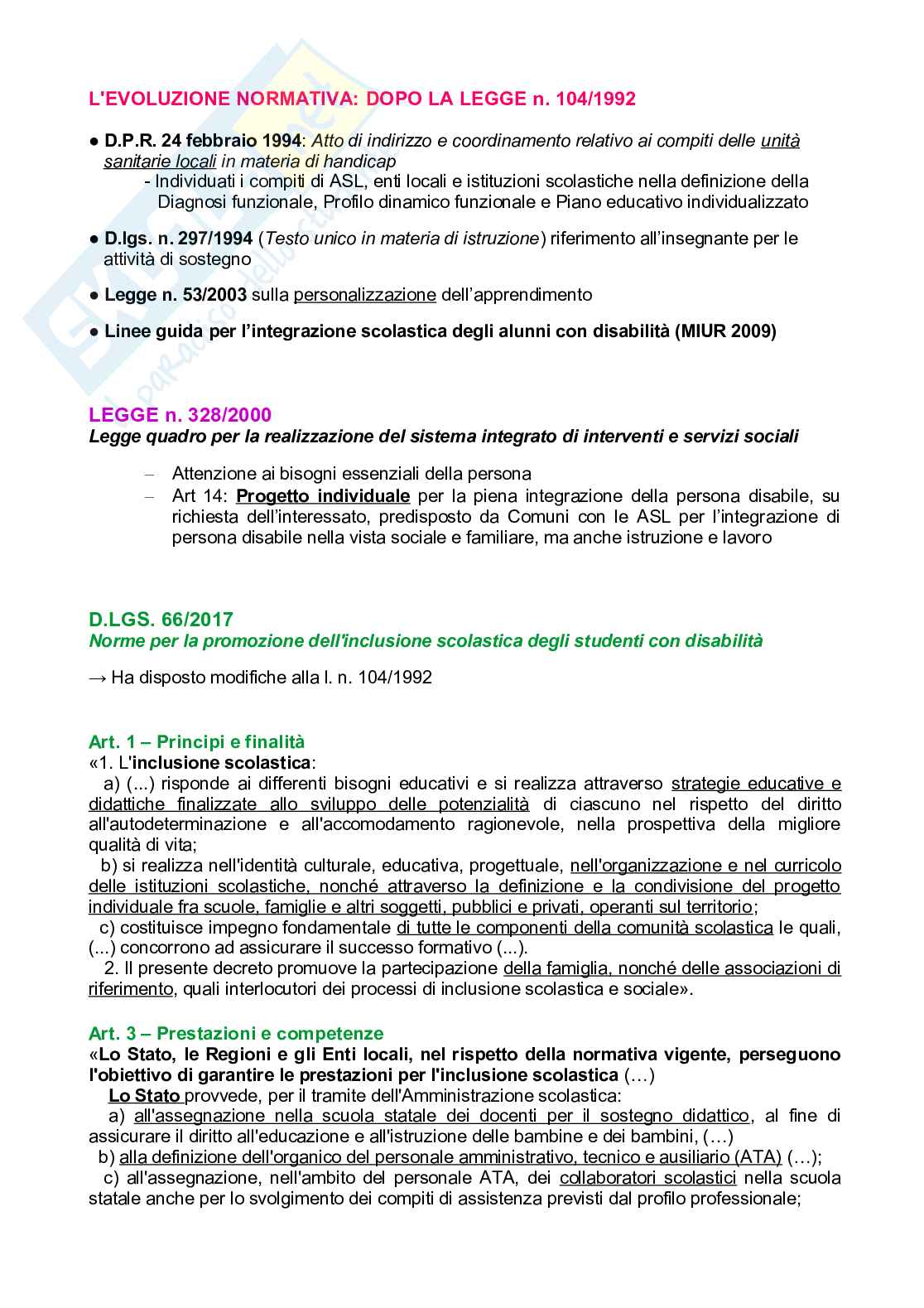 L'EVOLUZIONE NORMATIVA: DOPO LA LEGGE n. 104/1992

● D.P.R. 24 febbraio 1994: Atto di indirizzo e coordinamento relativo ai compiti delle unità sanitarie locali in materia di handicap
- Individuati i compiti di ASL, enti locali e istituzioni scolastiche nella definizione della Diagnosi funzionale, Profilo dinamico funzionale e Piano educativo individualizzato

● D.lgs. n. 297/1994 (Testo unico in materia di istruzione) riferimento all'insegnante per le attività di sostegno

● Legge n. 53/2003 sulla personalizzazione dell'apprendimento

● Linee guida per l'integrazione scolastica degli alunni con disabilità (MIUR 2009)

LEGGE n. 328/2000
Legge quadro per la realizzazione del sistema integrato di interventi e servizi sociali

– Attenzione ai bisogni essenziali della persona
– Art 14: Progetto individuale per la piena integrazione della persona disabile, su richiesta dell'interessato, predisposto da Comuni con le ASL per l'integrazione di persona disabile nella vista sociale e familiare, ma anche istruzione e lavoro

D.LGS. 66/2017
Norme per la promozione dell'inclusione scolastica degli studenti con disabilità

→ Ha disposto modifiche alla l. n. 104/1992

Art. 1 – Principi e finalità
«1. L'inclusione scolastica:
a) (...) risponde ai differenti bisogni educativi e si realizza attraverso strategie educative e didattiche finalizzate allo sviluppo delle potenzialità di ciascuno nel rispetto del diritto all'autodeterminazione e all'accomodamento ragionevole, nella prospettiva della migliore qualità di vita;
b) si realizza nell'identità culturale, educativa, progettuale, nell'organizzazione e nel curricolo delle istituzioni scolastiche, nonché attraverso la definizione e la condivisione del progetto individuale fra scuole, famiglie e altri soggetti, pubblici e privati, operanti sul territorio;
c) costituisce impegno fondamentale di tutte le componenti della comunità scolastica le quali, (...) concorrono ad assicurare il successo formativo (...).
2. Il presente decreto promuove la partecipazione della famiglia, nonché delle associazioni di riferimento, quali interlocutori dei processi di inclusione scolastica e sociale».

Art. 3 – Prestazioni e competenze
«Lo Stato, le Regioni e gli Enti locali, nel rispetto della normativa vigente, perseguono l'obiettivo di garantire le prestazioni per l'inclusione scolastica (…)
Lo Stato provvede, per il tramite dell'Amministrazione scolastica:
a) all'assegnazione nella scuola statale dei docenti per il sostegno didattico, al fine di assicurare il diritto all'educazione e all'istruzione delle bambine e dei bambini, (…)
b) alla definizione dell'organico del personale amministrativo, tecnico e ausiliario (ATA) (…);
c) all'assegnazione, nell'ambito del personale ATA, dei collaboratori scolastici nella scuola statale anche per lo svolgimento dei compiti di assistenza previsti dal profilo professionale;